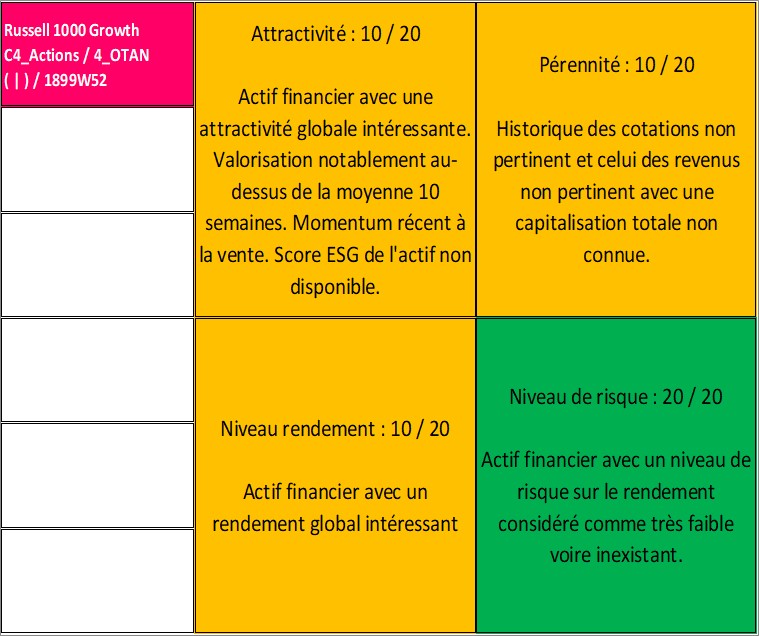 Russell 1000 Growth
C4_Actions / 4_OTAN
( | ) / 1899W52

Attractivité : 10 / 20

Actif financier avec une attractivité globale intéressante. Valorisation notablement au-dessus de la moyenne 10 semaines. Momentum récent à la vente. Score ESG de l'actif non disponible.

Pérennité : 10 / 20

Historique des cotations non pertinent et celui des revenus non pertinent avec une capitalisation totale non connue.

Niveau rendement : 10 / 20

Actif financier avec un rendement global intéressant

Niveau de risque : 20 / 20

Actif financier avec un niveau de risque sur le rendement considéré comme très faible voire inexistant.